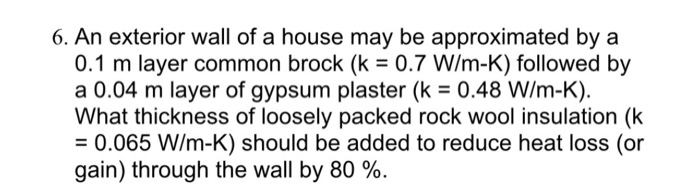 6. An exterior wall of a house may be approximated by a 0.1 m layer common brock (k = 0.7 W/m-K) followed by a 0.04 m layer of gypsum plaster (k = 0.48 W/m-K). What thickness of loosely packed rock wool insulation (k = 0.065 W/m-K) should be added to reduce heat loss (or gain) through the wall by 80 %.